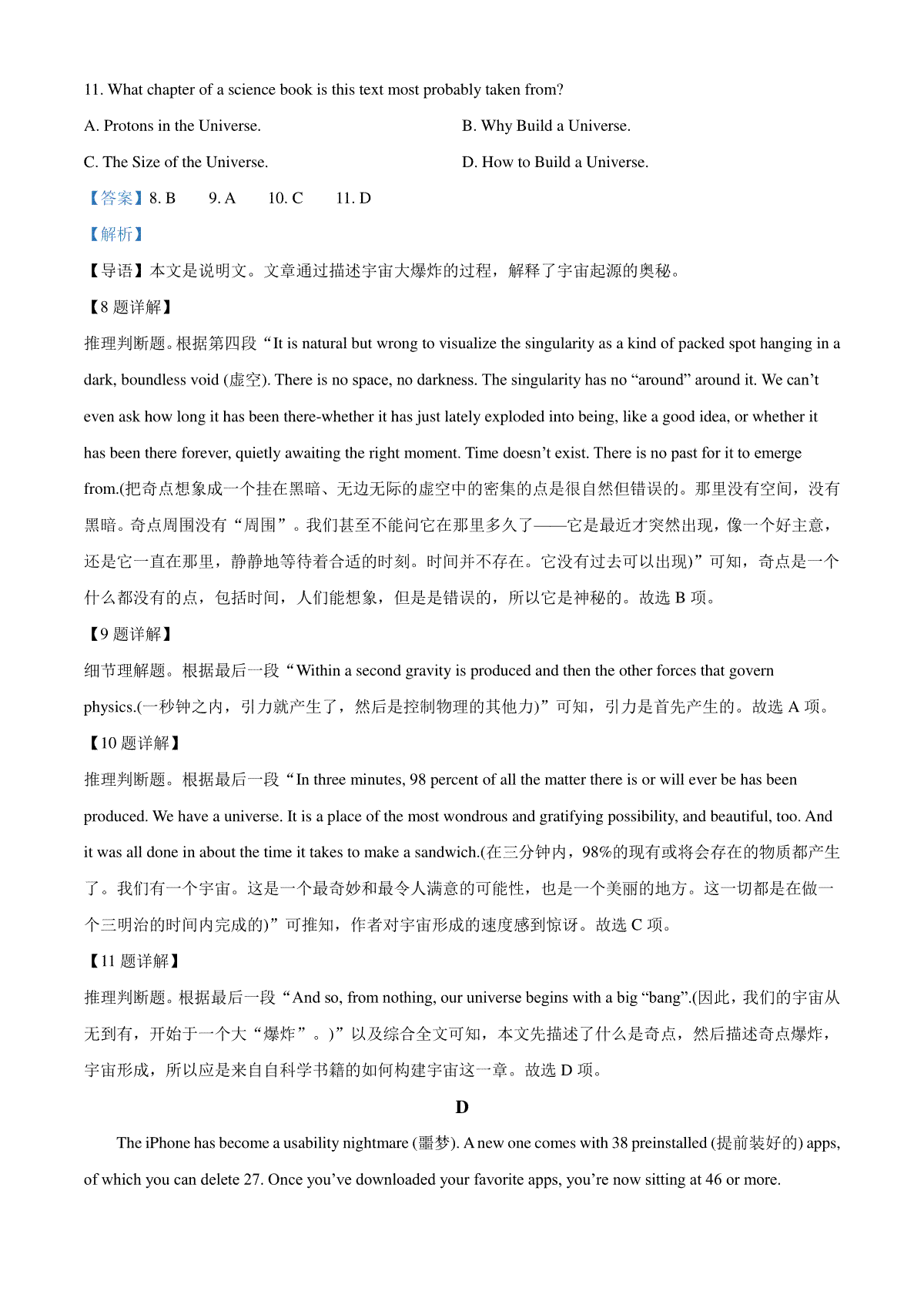 11. What chapter of a science book is this text most probably taken from?

A. Protons in the Universe.

B. Why Build a Universe.

C. The Size of the Universe.

D. How to Build a Universe.

【答案】8. B 9. A 10. C 11. D

【解析】

【导语】本文是说明文。文章通过描述宇宙大爆炸的过程，解释了宇宙起源的奥秘。

【8 题详解】

推理判断题。根据第四段“It is natural but wrong to visualize the singularity as a kind of packed spot hanging in a dark, boundless void (虚空). There is no space, no darkness. The singularity has no “around” around it. We can’t even ask how long it has been there-whether it has just lately exploded into being, like a good idea, or whether it has been there forever, quietly awaiting the right moment. Time doesn’t exist. There is no past for it to emerge from.(把奇点想象成一个挂在黑暗、无边无际的虚空中的密集的点是很自然但错误的。那里没有空间，没有黑暗。奇点周围没有“周围”。我们甚至不能问它在那里多久了——它是最近才突然出现，像一个好主意，还是它一直在那里，静静地等待着合适的时刻。时间并不存在。它没有过去可以出现)”可知，奇点是一个什么都没有的点，包括时间，人们能想象，但是是错误的，所以它是神秘的。故选 B 项。

【9 题详解】

细节理解题。根据最后一段“Within a second gravity is produced and then the other forces that govern physics.(一秒钟之内，引力就产生了，然后是控制物理的其他力)”可知，引力是首先产生的。故选 A 项。

【10 题详解】

推理判断题。根据最后一段“In three minutes, 98 percent of all the matter there is or will ever be has been produced. We have a universe. It is a place of the most wondrous and gratifying possibility, and beautiful, too. And it was all done in about the time it takes to make a sandwich.(在三分钟内，98%的现有或将会存在的物质都产生了。我们有一个宇宙。这是一个最奇妙和最令人满意的可能性，也是一个美丽的地方。这一切都是在做一个三明治的时间内完成的)”可推知，作者对宇宙形成的速度感到惊讶。故选 C 项。

【11 题详解】

推理判断题。根据最后一段“And so, from nothing, our universe begins with a big “bang”.(因此，我们的宇宙从无到有，开始于一个大“爆炸”。)”以及综合全文可知，本文先描述了什么是奇点，然后描述奇点爆炸，宇宙形成，所以应是来自自科学书籍的如何构建宇宙这一章。故选 D 项。

D

The iPhone has become a usability nightmare (噩梦). A new one comes with 38 preinstalled (提前装好的) apps, of which you can delete 27. Once you’ve downloaded your favorite apps, you’re now sitting at 46 or more.